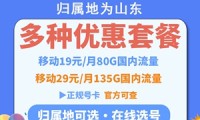 归属地为山东

多种优惠套餐

移动19元/月80G国内流量

移动29元/月135G国内流量

▶正规号卡 官方可查

归属地可选 · 在线选号